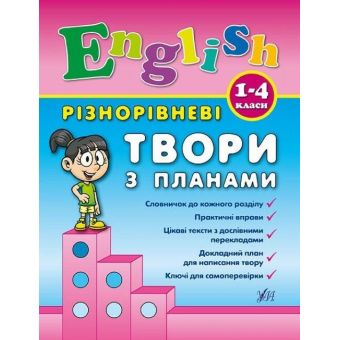 English

1-4 класи

РІЗНОРІВНЕВІ

ТВОРИ
З ПЛАНАМИ

Словничок до кожного розділу

Практичні вправи

Цікаві тексти з дослівними перекладами

Докладний план для написання твору

Ключі для самоперевірки

УЛА